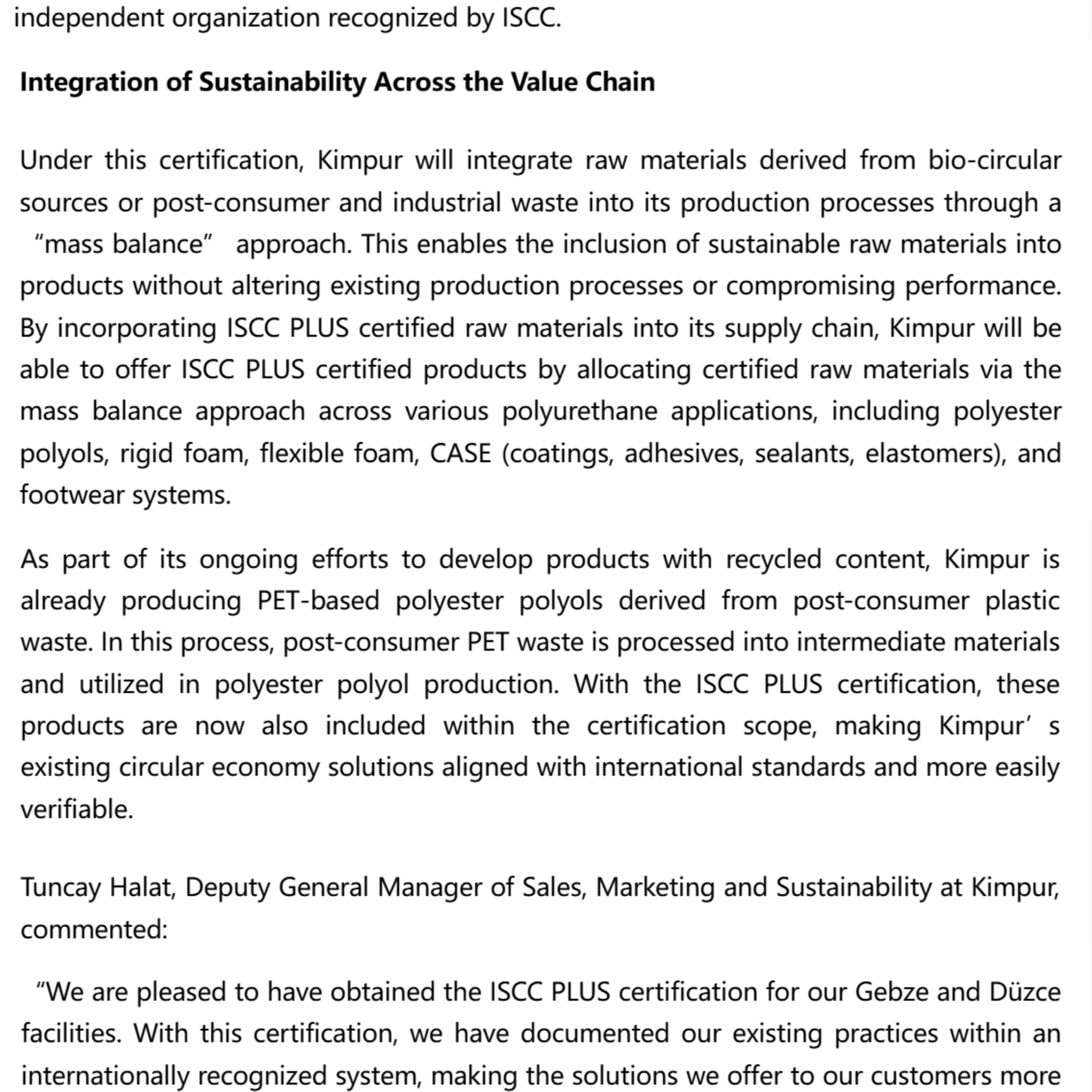 independent organization recognized by ISCC.

Integration of Sustainability Across the Value Chain

Under this certification, Kimpur will integrate raw materials derived from bio-circular sources or post-consumer and industrial waste into its production processes through a “mass balance” approach. This enables the inclusion of sustainable raw materials into products without altering existing production processes or compromising performance. By incorporating ISCC PLUS certified raw materials into its supply chain, Kimpur will be able to offer ISCC PLUS certified products by allocating certified raw materials via the mass balance approach across various polyurethane applications, including polyester polyols, rigid foam, flexible foam, CASE (coatings, adhesives, sealants, elastomers), and footwear systems.

As part of its ongoing efforts to develop products with recycled content, Kimpur is already producing PET-based polyester polyols derived from post-consumer plastic waste. In this process, post-consumer PET waste is processed into intermediate materials and utilized in polyester polyol production. With the ISCC PLUS certification, these products are now also included within the certification scope, making Kimpur’s existing circular economy solutions aligned with international standards and more easily verifiable.

Tuncay Halat, Deputy General Manager of Sales, Marketing and Sustainability at Kimpur, commented:

“We are pleased to have obtained the ISCC PLUS certification for our Gebze and Düzce facilities. With this certification, we have documented our existing practices within an internationally recognized system, making the solutions we offer to our customers more